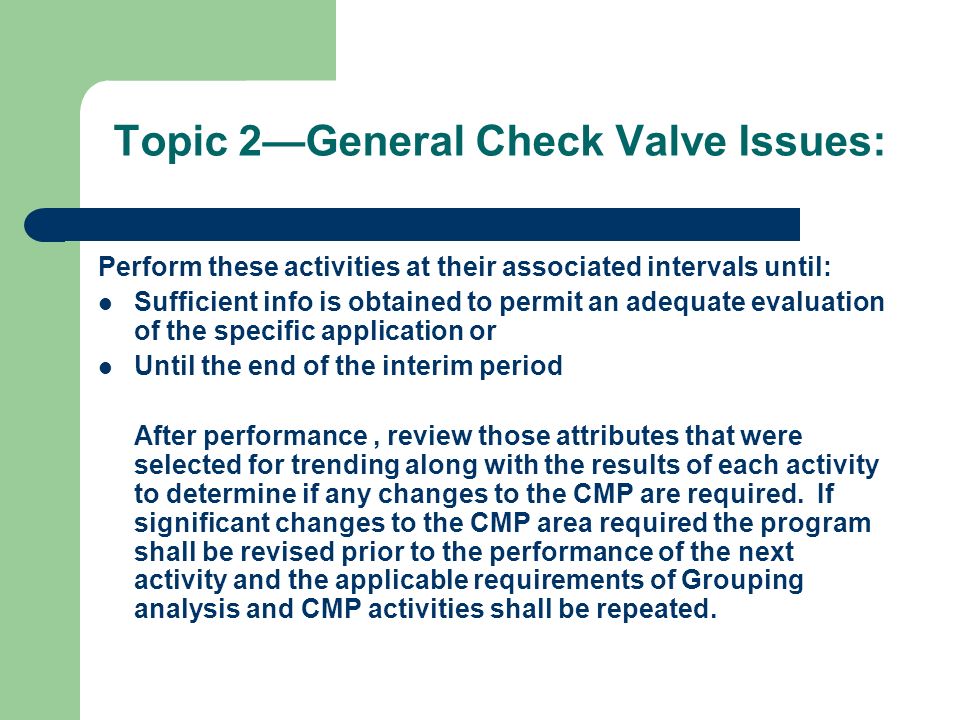 Topic 2—General Check Valve Issues:

Perform these activities at their associated intervals until:

- Sufficient info is obtained to permit an adequate evaluation of the specific application or
- Until the end of the interim period

After performance , review those attributes that were selected for trending along with the results of each activity to determine if any changes to the CMP are required. If significant changes to the CMP area required the program shall be revised prior to the performance of the next activity and the applicable requirements of Grouping analysis and CMP activities shall be repeated.